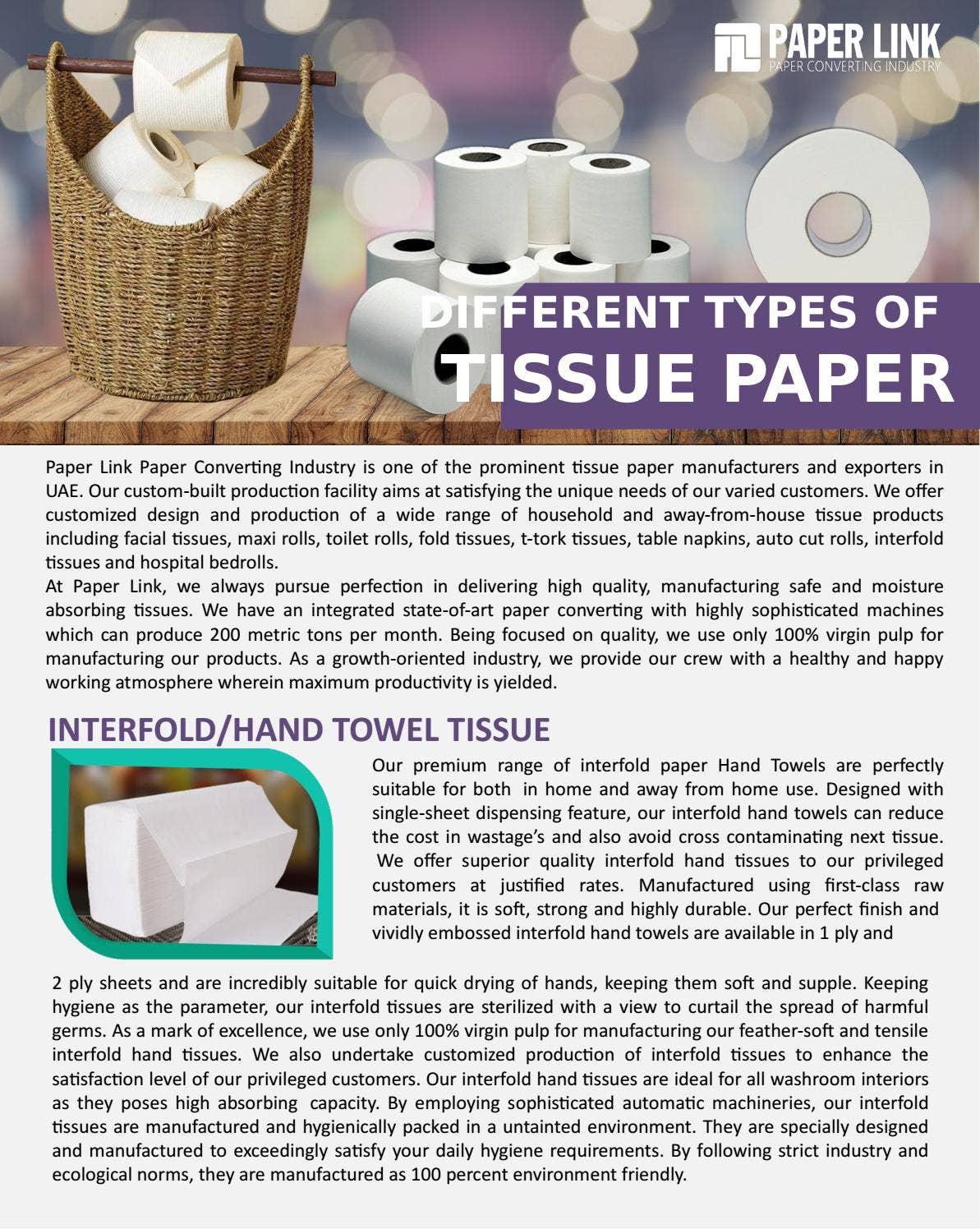 PAPER LINK
PAPER CONVERTING INDUSTRY

DIFFERENT TYPES OF
TISSUE PAPER

Paper Link Paper Converting Industry is one of the prominent tissue paper manufacturers and exporters in UAE. Our custom-built production facility aims at satisfying the unique needs of our varied customers. We offer customized design and production of a wide range of household and away-from-house tissue products including facial tissues, maxi rolls, toilet rolls, fold tissues, t-tork tissues, table napkins, auto cut rolls, interfold tissues and hospital bedrolls.
At Paper Link, we always pursue perfection in delivering high quality, manufacturing safe and moisture absorbing tissues. We have an integrated state-of-art paper converting with highly sophisticated machines which can produce 200 metric tons per month. Being focused on quality, we use only 100% virgin pulp for manufacturing our products. As a growth-oriented industry, we provide our crew with a healthy and happy working atmosphere wherein maximum productivity is yielded.

INTERFOLD/HAND TOWEL TISSUE

Our premium range of interfold paper Hand Towels are perfectly suitable for both in home and away from home use. Designed with single-sheet dispensing feature, our interfold hand towels can reduce the cost in wastage's and also avoid cross contaminating next tissue. We offer superior quality interfold hand tissues to our privileged customers at justified rates. Manufactured using first-class raw materials, it is soft, strong and highly durable. Our perfect finish and vividly embossed interfold hand towels are available in 1 ply and 2 ply sheets and are incredibly suitable for quick drying of hands, keeping them soft and supple. Keeping hygiene as the parameter, our interfold tissues are sterilized with a view to curtail the spread of harmful germs. As a mark of excellence, we use only 100% virgin pulp for manufacturing our feather-soft and tensile interfold hand tissues. We also undertake customized production of interfold tissues to enhance the satisfaction level of our privileged customers. Our interfold hand tissues are ideal for all washroom interiors as they poses high absorbing capacity. By employing sophisticated automatic machineries, our interfold tissues are manufactured and hygienically packed in a untainted environment. They are specially designed and manufactured to exceedingly satisfy your daily hygiene requirements. By following strict industry and ecological norms, they are manufactured as 100 percent environment friendly.